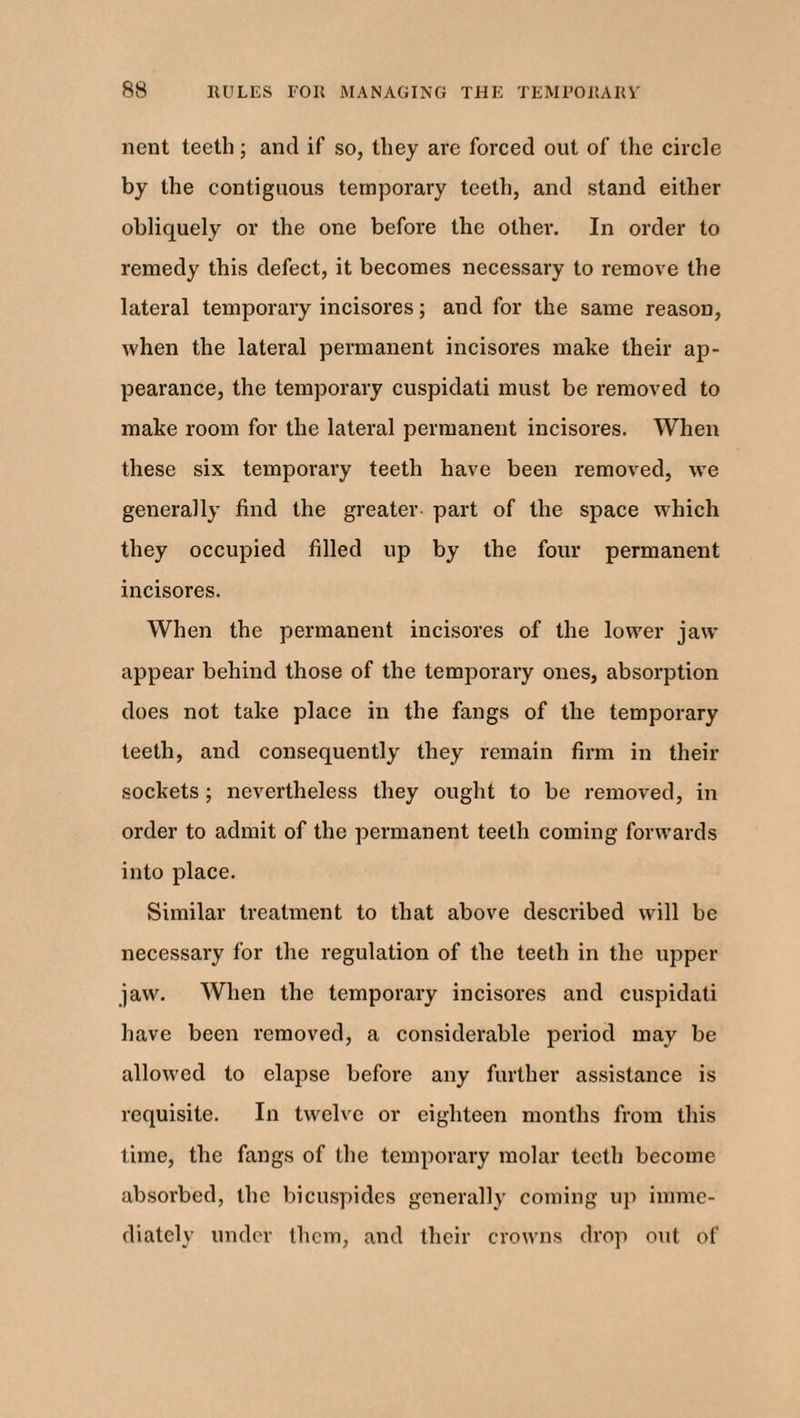 88 RULES FOR MANAGING THE TEMPORARY

nent teeth; and if so, they are forced out of the circle by the contiguous temporary teeth, and stand either obliquely or the one before the other. In order to remedy this defect, it becomes necessary to remove the lateral temporary incisores; and for the same reason, when the lateral permanent incisores make their appearance, the temporary cuspidati must be removed to make room for the lateral permanent incisores. When these six temporary teeth have been removed, we generally find the greater part of the space which they occupied filled up by the four permanent incisores.

When the permanent incisores of the lower jaw appear behind those of the temporary ones, absorption does not take place in the fangs of the temporary teeth, and consequently they remain firm in their sockets; nevertheless they ought to be removed, in order to admit of the permanent teeth coming forwards into place.

Similar treatment to that above described will be necessary for the regulation of the teeth in the upper jaw. When the temporary incisores and cuspidati have been removed, a considerable period may be allowed to elapse before any further assistance is requisite. In twelve or eighteen months from this time, the fangs of the temporary molar teeth become absorbed, the bicuspides generally coming up immediately under them, and their crowns drop out of